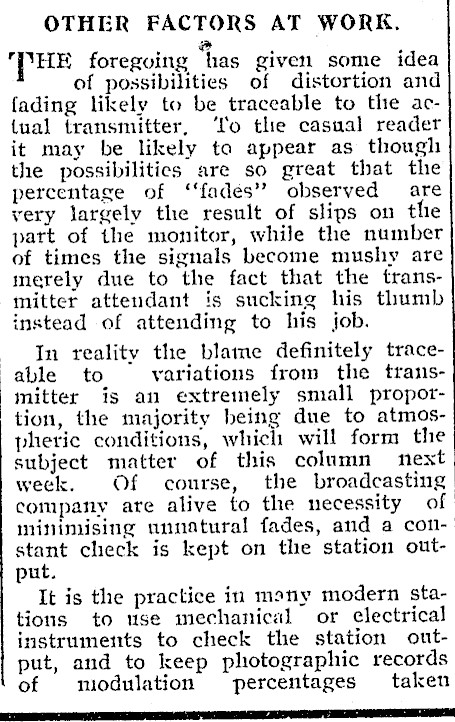 OTHER FACTORS AT WORK.

THE foregoing has given some idea of possibilities of distortion and fading likely to be traceable to the actual transmitter. To the casual reader it may be likely to appear as though the possibilities are so great that the percentage of "fades" observed are very largely the result of slips on the part of the monitor, while the number of times the signals become mushy are merely due to the fact that the transmitter attendant is sucking his thumb instead of attending to his job.

In reality the blame definitely traceable to variations from the transmitter is an extremely small proportion, the majority being due to atmospheric conditions, which will form the subject matter of this column next week. Of course, the broadcasting company are alive to the necessity of minimising unnatural fades, and a constant check is kept on the station output.

It is the practice in many modern stations to use mechanical or electrical instruments to check the station output, and to keep photographic records of modulation percentages taken